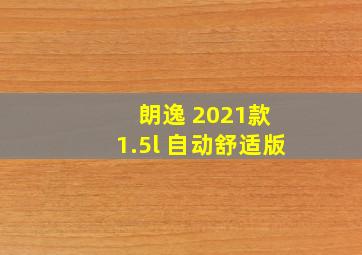 朗逸 2021款
1.5l 自动舒适版